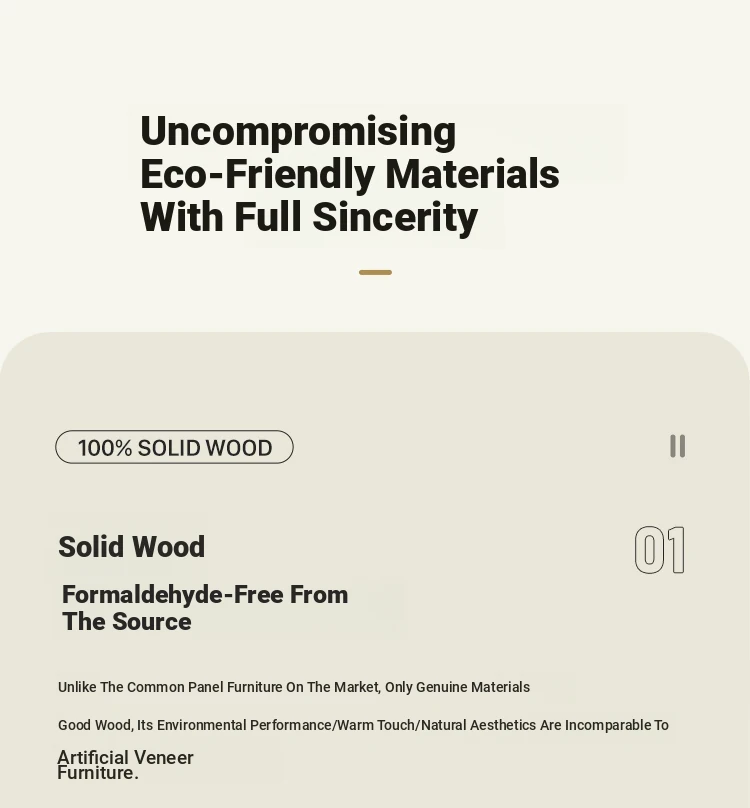 Uncompromising
Eco-Friendly Materials
With Full Sincerity

100% SOLID WOOD

Solid Wood

01

Formaldehyde-Free From The Source

Unlike The Common Panel Furniture On The Market, Only Genuine Materials

Good Wood, Its Environmental Performance/Warm Touch/Natural Aesthetics Are Incomparable To

Artificial Veneer Furniture.